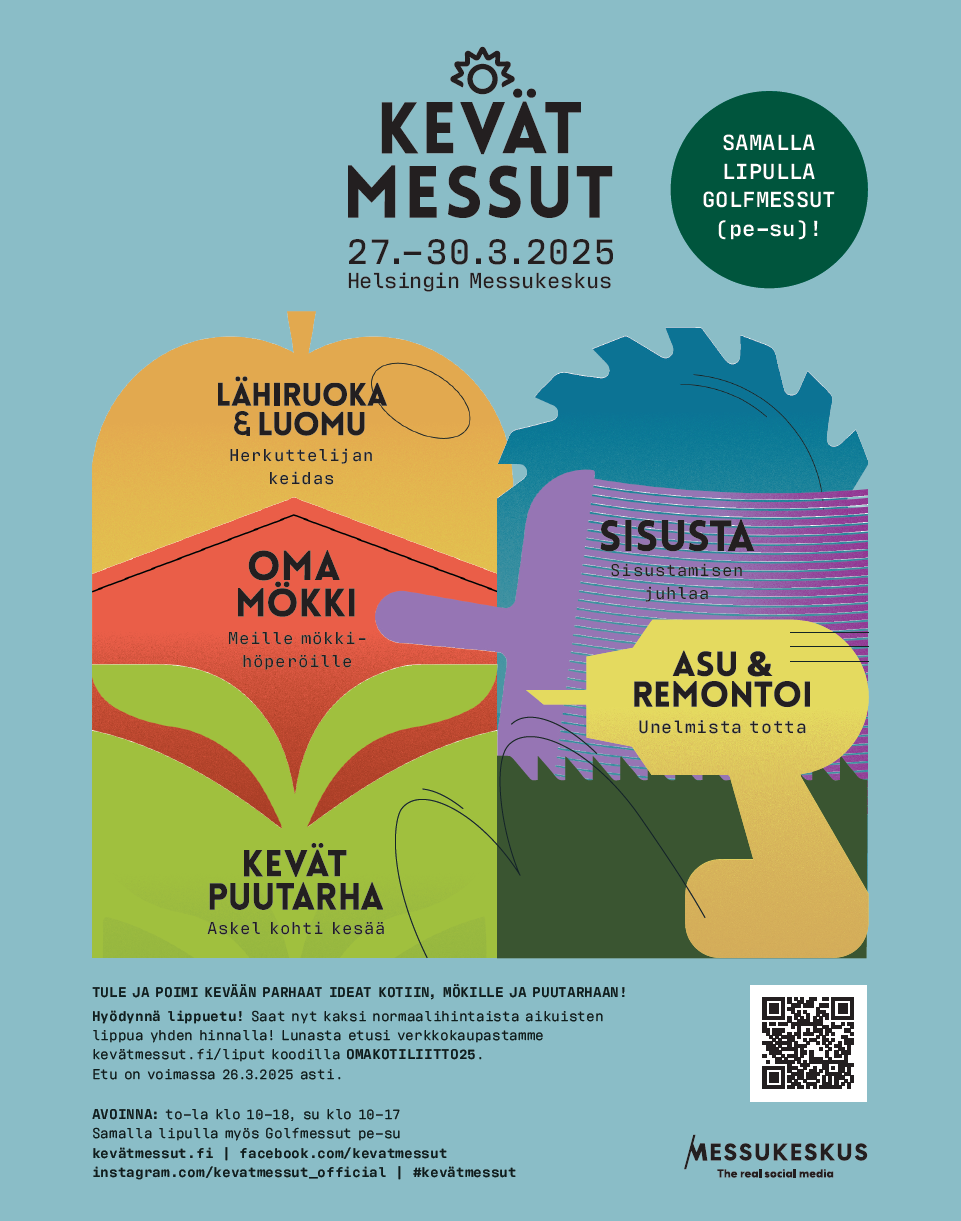 KEVÄT MESSUT

27.–30.3.2025
Helsingin Messukeskus

SAMALLA LIPULLA GOLFMESSUT (pe–su)!

LÄHIRUOKA & LUOMU
Herkuttelijan keidas

OMA MÖKKI
Meille mökkihöperöille

KEVÄT PUUTARHA
Askel kohti kesää

SISUSTA
Sisustamisen juhlaa

ASU & REMONTOI
Unelmista totta

TULE JA POIMI KEVÄÄN PARHAAT IDEAT KOTIIN, MÖKILLE JA PUUTARHAAN!

Hyödynnä lippuetu! Saat nyt kaksi normaalihintaista aikuisten lippua yhden hinnalla! Lunasta etusi verkkokaupastamme kevätmessut.fi/liput koodilla OMAKOTILIITTO25. Etu on voimassa 26.3.2025 asti.

AVOINNA: to–la klo 10–18, su klo 10–17
Samalla lipulla myös Golfmessut pe–su
kevätmessut.fi | facebook.com/kevatmessut
instagram.com/kevatmessut_official | #kevätmessut

MESSUKESKUS
The real social media